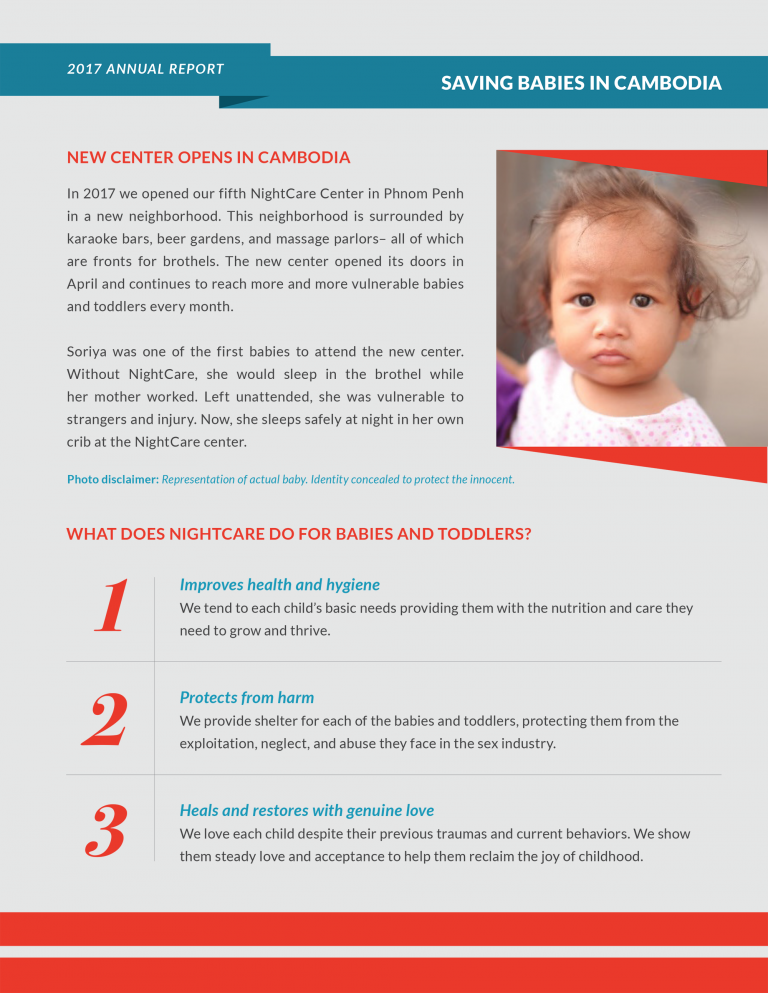 2017 ANNUAL REPORT

SAVING BABIES IN CAMBODIA

NEW CENTER OPENS IN CAMBODIA

In 2017 we opened our fifth NightCare Center in Phnom Penh in a new neighborhood. This neighborhood is surrounded by karaoke bars, beer gardens, and massage parlors– all of which are fronts for brothels. The new center opened its doors in April and continues to reach more and more vulnerable babies and toddlers every month.

Soriya was one of the first babies to attend the new center. Without NightCare, she would sleep in the brothel while her mother worked. Left unattended, she was vulnerable to strangers and injury. Now, she sleeps safely at night in her own crib at the NightCare center.

Photo disclaimer: Representation of actual baby. Identity concealed to protect the innocent.

WHAT DOES NIGHTCARE DO FOR BABIES AND TODDLERS?

1

Improves health and hygiene

We tend to each child's basic needs providing them with the nutrition and care they need to grow and thrive.

2

Protects from harm

We provide shelter for each of the babies and toddlers, protecting them from the exploitation, neglect, and abuse they face in the sex industry.

3

Heals and restores with genuine love

We love each child despite their previous traumas and current behaviors. We show them steady love and acceptance to help them reclaim the joy of childhood.